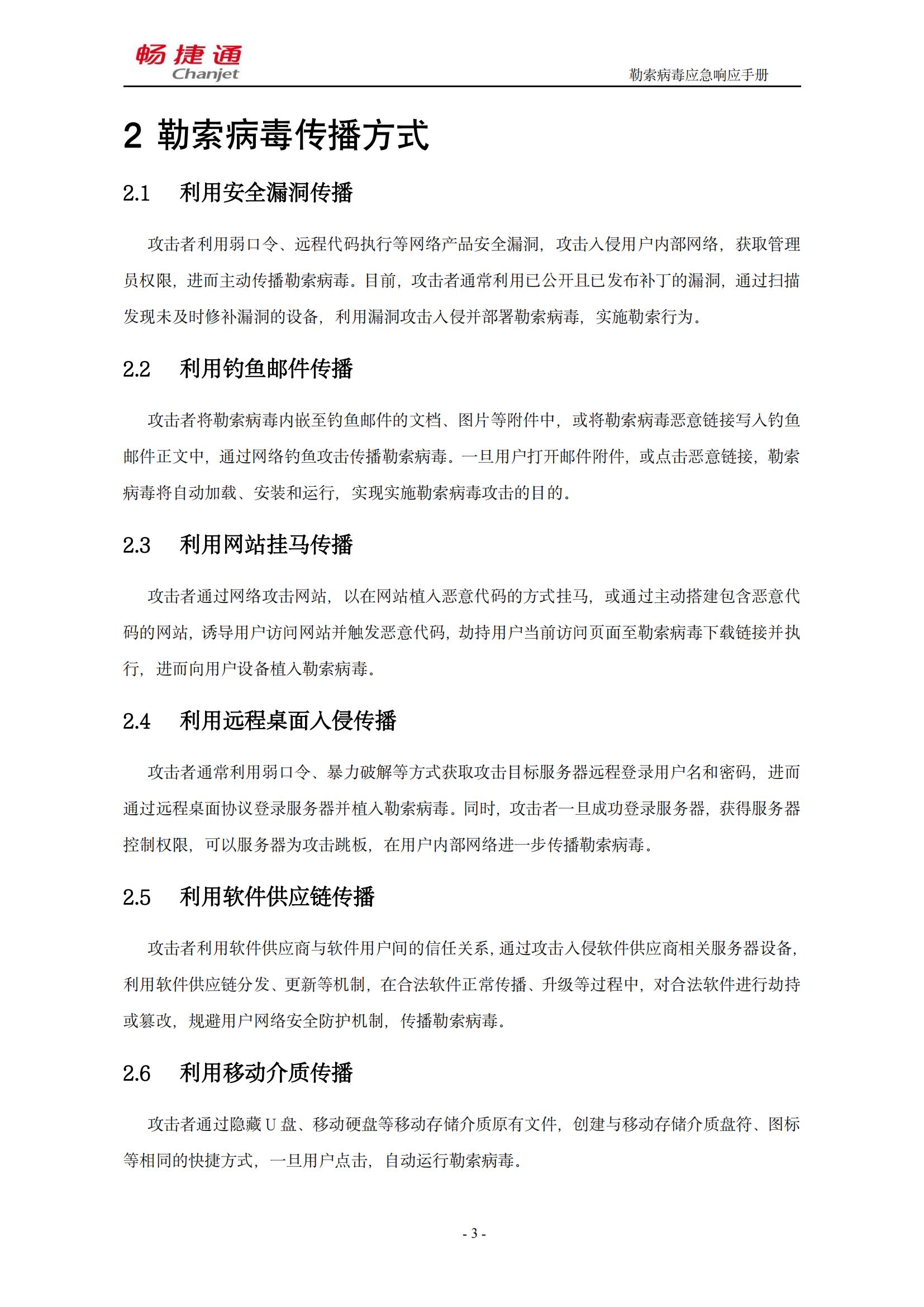 畅捷通
Chanjet

勒索病毒应急响应手册

2 勒索病毒传播方式

2.1 利用安全漏洞传播

攻击者利用弱口令、远程代码执行等网络产品安全漏洞，攻击入侵用户内部网络，获取管理员权限，进而主动传播勒索病毒。目前，攻击者通常利用已公开且已发布补丁的漏洞，通过扫描发现未及时修补漏洞的设备，利用漏洞攻击入侵并部署勒索病毒，实施勒索行为。

2.2 利用钓鱼邮件传播

攻击者将勒索病毒内嵌至钓鱼邮件的文档、图片等附件中，或将勒索病毒恶意链接写入钓鱼邮件正文中，通过网络钓鱼攻击传播勒索病毒。一旦用户打开邮件附件，或点击恶意链接，勒索病毒将自动加载、安装和运行，实现实施勒索病毒攻击的目的。

2.3 利用网站挂马传播

攻击者通过网络攻击网站，以在网站植入恶意代码的方式挂马，或通过主动搭建包含恶意代码的网站，诱导用户访问网站并触发恶意代码，劫持用户当前访问页面至勒索病毒下载链接并执行，进而向用户设备植入勒索病毒。

2.4 利用远程桌面入侵传播

攻击者通常利用弱口令、暴力破解等方式获取攻击目标服务器远程登录用户名和密码，进而通过远程桌面协议登录服务器并植入勒索病毒。同时，攻击者一旦成功登录服务器，获得服务器控制权限，可以服务器为攻击跳板，在用户内部网络进一步传播勒索病毒。

2.5 利用软件供应链传播

攻击者利用软件供应商与软件用户间的信任关系，通过攻击入侵软件供应商相关服务器设备，利用软件供应链分发、更新等机制，在合法软件正常传播、升级等过程中，对合法软件进行劫持或篡改，规避用户网络安全防护机制，传播勒索病毒。

2.6 利用移动介质传播

攻击者通过隐藏 U 盘、移动硬盘等移动存储介质原有文件，创建与移动存储介质盘符、图标等相同的快捷方式，一旦用户点击，自动运行勒索病毒。

- 3 -